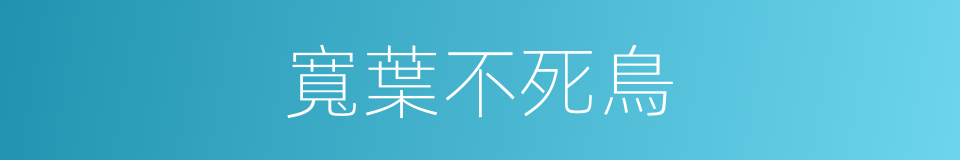 寬葉不死鳥